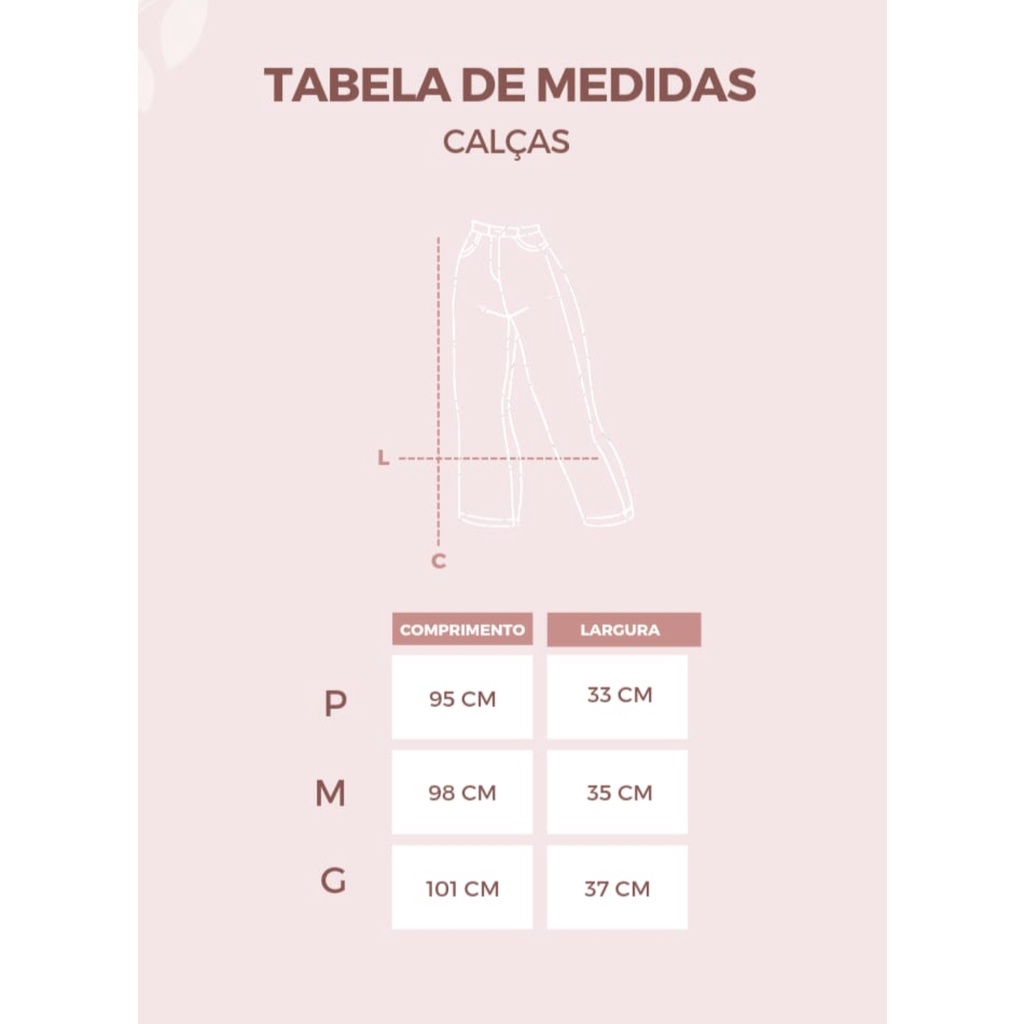 TABELA DE MEDIDAS
CALÇAS

L
C

|   | COMPRIMENTO | LARGURA |
|---|---|---|
| P | 95 CM | 33 CM |
| M | 98 CM | 35 CM |
| G | 101 CM | 37 CM |